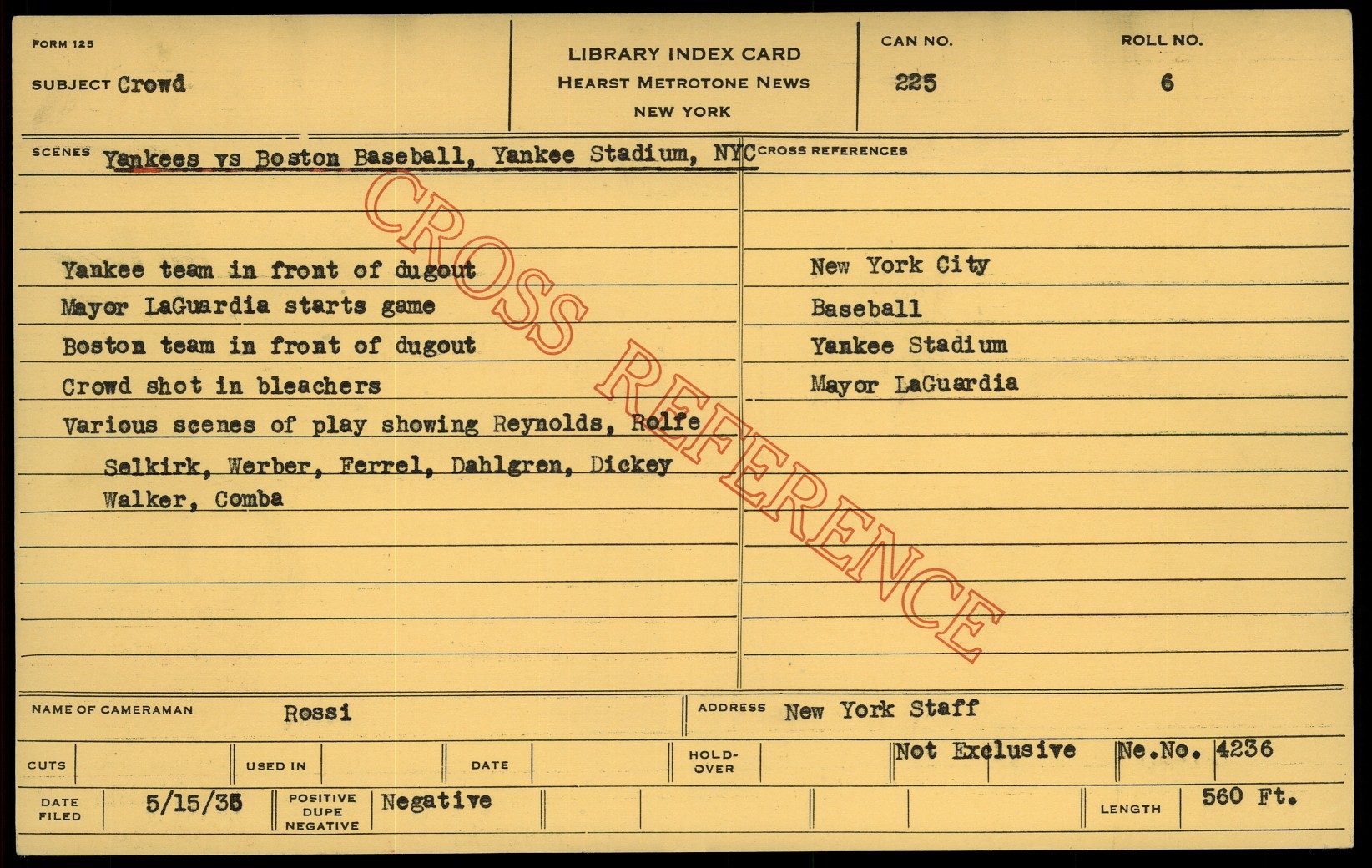 FORM 125

SUBJECT Crowd

LIBRARY INDEX CARD
HEARST METROTONE NEWS
NEW YORK

CAN NO.
225

ROLL NO.
6

SCENES Yankees vs Boston Baseball, Yankee Stadium, NYC

Yankee team in front of dugout
Mayor LaGuardia starts game
Boston team in front of dugout
Crowd shot in bleachers
Various scenes of play showing Reynolds, Rolfe
Selkirk, Werber, Ferrel, Dahlgren, Dickey
Walker, Comba

CROSS REFERENCES

New York City
Baseball
Yankee Stadium
Mayor LaGuardia

NAME OF CAMERAMAN Rossi

ADDRESS New York Staff

CUTS

USED IN

DATE

HOLD-OVER

Not Exclusive

Ne.No. 4236

DATE FILED 5/15/35

POSITIVE DUPE NEGATIVE Negative

LENGTH 560 Ft.

CROSS REFERENCE